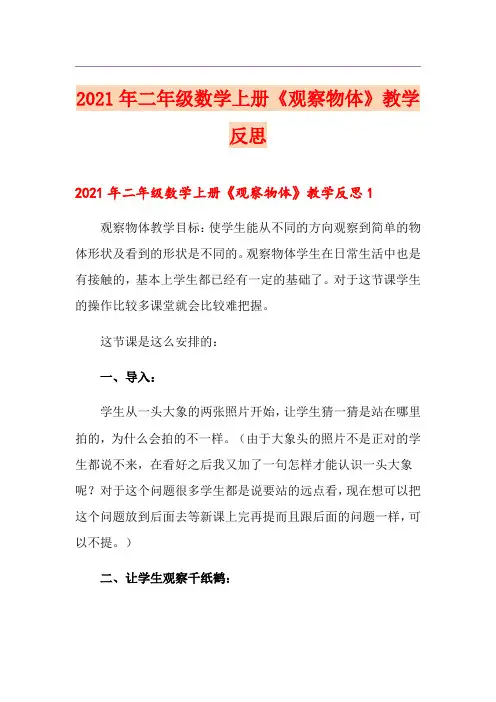 2021年二年级数学上册《观察物体》教学反思

2021年二年级数学上册《观察物体》教学反思1

观察物体教学目标：使学生能从不同的方向观察到简单的物体形状及看到的形状是不同的。观察物体学生在日常生活中也是有接触的，基本上学生都已经有一定的基础了。对于这节课学生的操作比较多课堂就会比较难把握。

这节课是这么安排的：

一、导入：

学生从一头大象的两张照片开始，让学生猜一猜是站在哪里拍的，为什么会拍的不一样。（由于大象头的照片不是正对的学生都说不来，在看好之后我又加了一句怎样才能认识一头大象呢？对于这个问题很多学生都是说要站的远点看，现在想可以把这个问题放到后面去等新课上完再提而且跟后面的问题一样，可以不提。）

二、让学生观察千纸鹤：